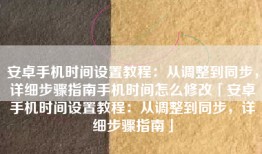 安卓手机时间设置教程：从调整到同步，详细步骤指南手机时间怎么修改「安卓手机时间设置教程：从调整到同步，详细步骤指南」